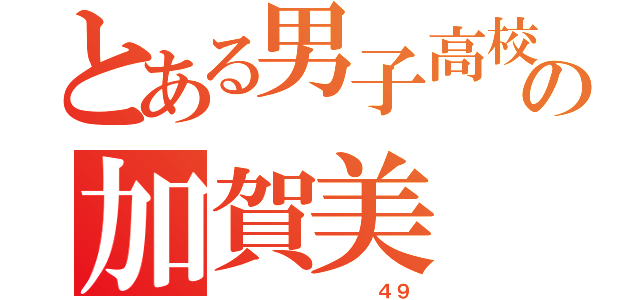 とある男子高校の
加賀美
４９